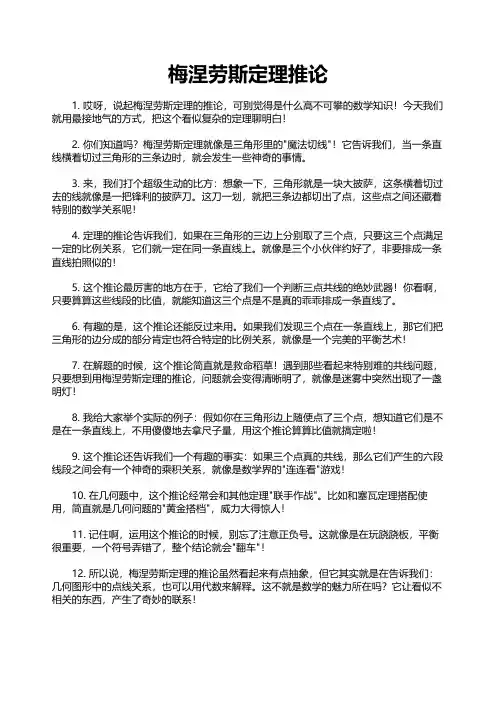 梅涅劳斯定理推论

1. 哎呀，说起梅涅劳斯定理的推论，可别觉得是什么高不可攀的数学知识！今天我们就用最接地气的方式，把这个看似复杂的定理聊明白！

2. 你们知道吗？梅涅劳斯定理就像是三角形里的"魔法切线"！它告诉我们，当一条直线横着切过三角形的三条边时，就会发生一些神奇的事情。

3. 来，我们打个超级生动的比方：想象一下，三角形就是一块大披萨，这条横着切过去的线就像是一把锋利的披萨刀。这刀一划，就把三条边都切出了点，这些点之间还藏着特别的数学关系呢！

4. 定理的推论告诉我们，如果在三角形的三边上分别取了三个点，只要这三个点满足一定的比例关系，它们就一定在同一条直线上。就像是三个小伙伴约好了，非要排成一条直线拍照似的！

5. 这个推论最厉害的地方在于，它给了我们一个判断三点共线的绝妙武器！你看啊，只要算算这些线段的比值，就能知道这三个点是不是真的乖乖排成一条直线了。

6. 有趣的是，这个推论还能反过来用。如果我们发现三个点在一条直线上，那它们把三角形的边分成的部分肯定也符合特定的比例关系，就像是一个完美的平衡艺术！

7. 在解题的时候，这个推论简直就是救命稻草！遇到那些看起来特别难的共线问题，只要想到用梅涅劳斯定理的推论，问题就会变得清晰明了，就像是迷雾中突然出现了一盏明灯！

8. 我给大家举个实际的例子：假如你在三角形边上随便点了三个点，想知道它们是不是在一条直线上，不用傻傻地去拿尺子量，用这个推论算算比值就搞定啦！

9. 这个推论还告诉我们一个有趣的事实：如果三个点真的共线，那么它们产生的六段线段之间会有一个神奇的乘积关系，就像是数学界的"连连看"游戏！

10. 在几何题中，这个推论经常会和其他定理"联手作战"。比如和塞瓦定理搭配使用，简直就是几何问题的"黄金搭档"，威力大得惊人！

11. 记住啊，运用这个推论的时候，别忘了注意正负号。这就像是在玩跷跷板，平衡很重要，一个符号弄错了，整个结论就会"翻车"！

12. 所以说，梅涅劳斯定理的推论虽然看起来有点抽象，但它其实就是在告诉我们：几何图形中的点线关系，也可以用代数来解释。这不就是数学的魅力所在吗？它让看似不相关的东西，产生了奇妙的联系！